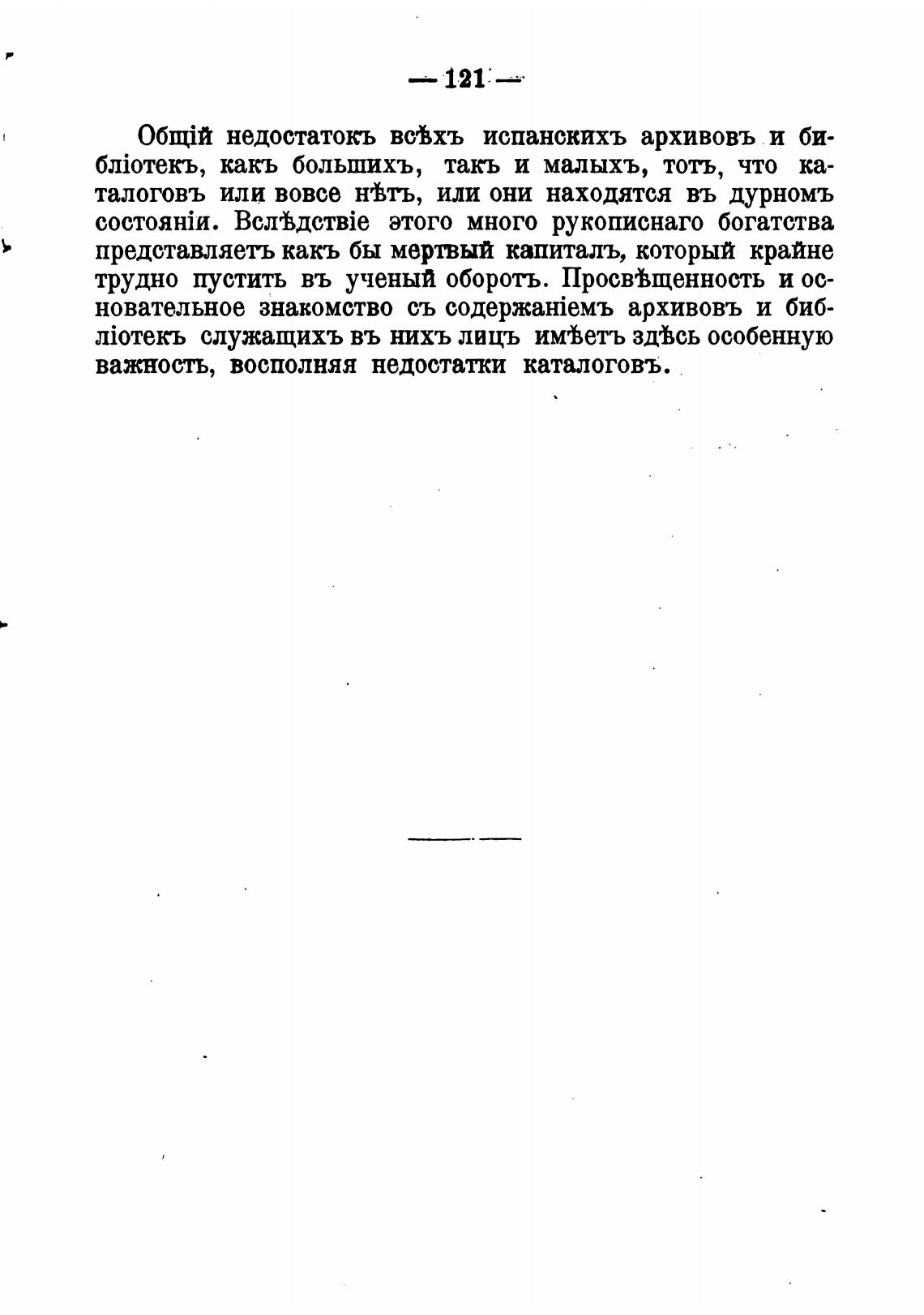 — 121 —

Общій недостатокъ всѣхъ испанскихъ архивовъ и библіотекъ, какъ большихъ, такъ и малыхъ, тотъ, что каталоговъ или вовсе нѣтъ, или они находятся въ дурномъ состояніи. Вслѣдствіе этого много рукописнаго богатства представляетъ какъ бы мертвый капиталъ, который крайне трудно пустить въ ученый оборотъ. Просвѣщенность и основательное знакомство съ содержаніемъ архивовъ и библіотекъ служащихъ въ нихъ лицъ имѣетъ здѣсь особенную важность, восполняя недостатки каталоговъ.